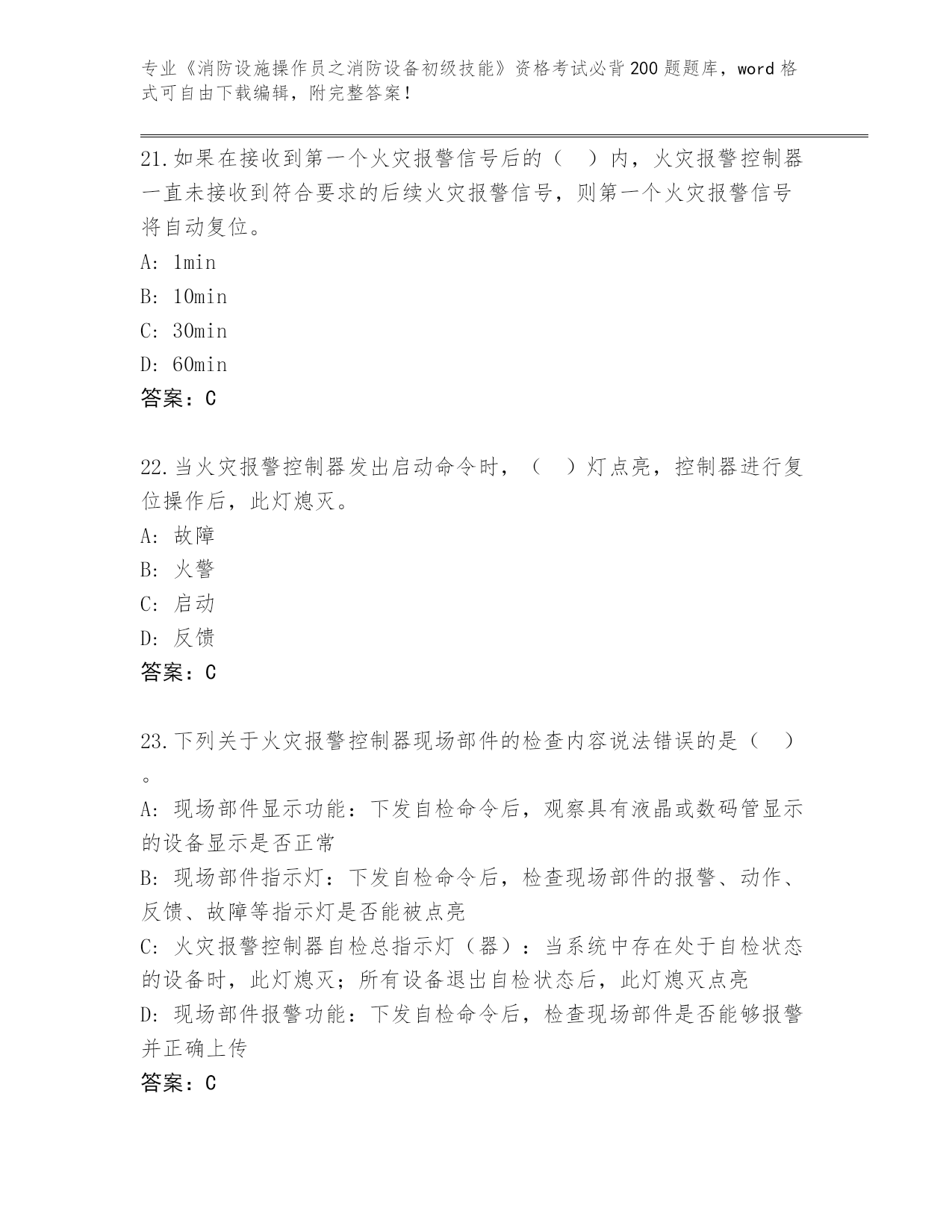 专业《消防设施操作员之消防设备初级技能》资格考试必背200题题库，word格式可自由下载编辑，附完整答案！

21.如果在接收到第一个火灾报警信号后的（　）内，火灾报警控制器一直未接收到符合要求的后续火灾报警信号，则第一个火灾报警信号将自动复位。
A: 1min
B: 10min
C: 30min
D: 60min
答案：C

22.当火灾报警控制器发出启动命令时，（　）灯点亮，控制器进行复位操作后，此灯熄灭。
A: 故障
B: 火警
C: 启动
D: 反馈
答案：C

23.下列关于火灾报警控制器现场部件的检查内容说法错误的是（　）。
A: 现场部件显示功能：下发自检命令后，观察具有液晶或数码管显示的设备显示是否正常
B: 现场部件指示灯：下发自检命令后，检查现场部件的报警、动作、反馈、故障等指示灯是否能被点亮
C: 火灾报警控制器自检总指示灯（器）：当系统中存在处于自检状态的设备时，此灯熄灭；所有设备退出自检状态后，此灯熄灭点亮
D: 现场部件报警功能：下发自检命令后，检查现场部件是否能够报警并正确上传
答案：C